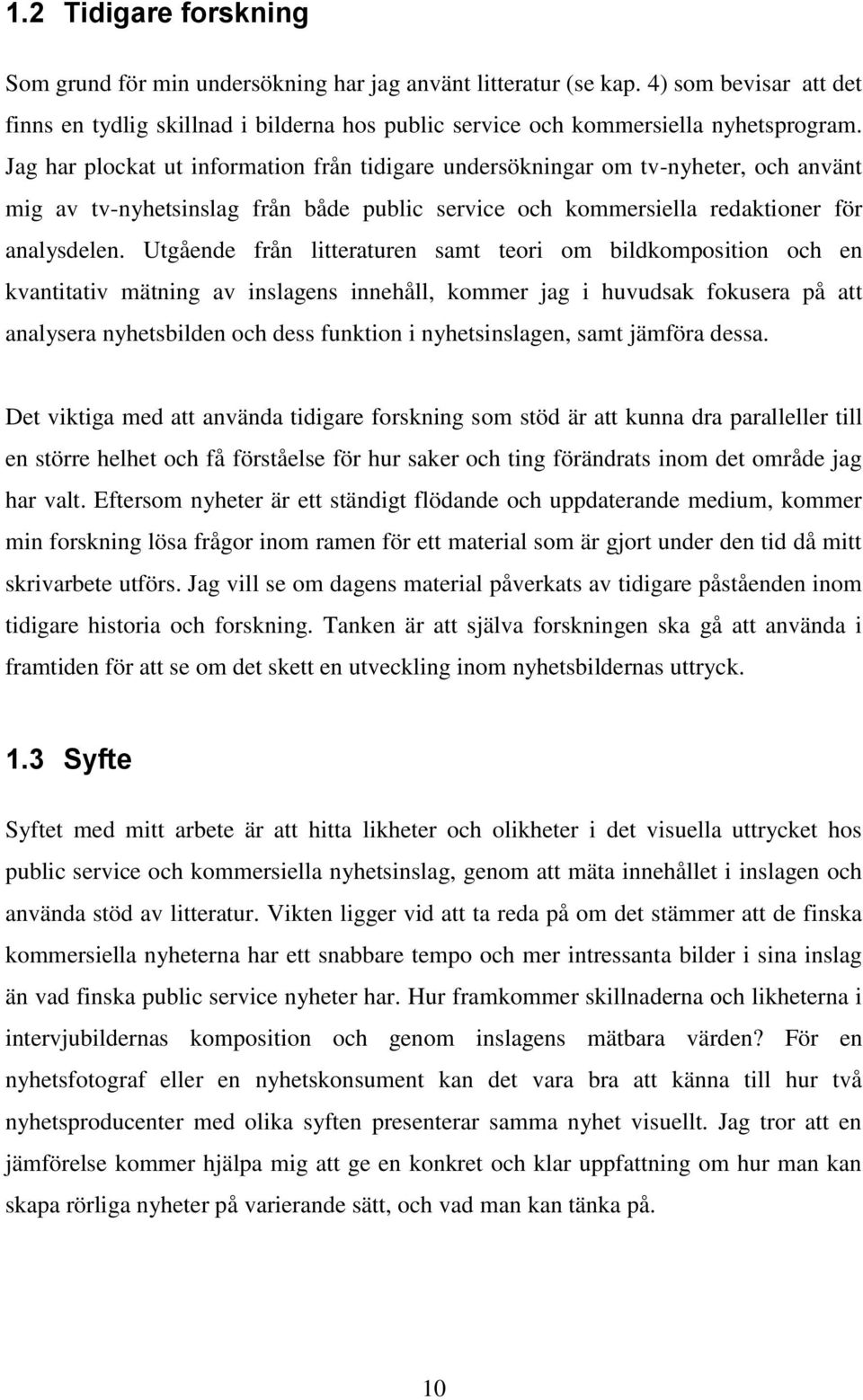 1.2 Tidigare forskning

Som grund för min undersökning har jag använt litteratur (se kap. 4) som bevisar att det finns en tydlig skillnad i bilderna hos public service och kommersiella nyhetsprogram. Jag har plockat ut information från tidigare undersökningar om tv-nyheter, och använt mig av tv-nyhetsinslag från både public service och kommersiella redaktioner för analysdelen. Utgående från litteraturen samt teori om bildkomposition och en kvantitativ mätning av inslagens innehåll, kommer jag i huvudsak fokusera på att analysera nyhetsbilden och dess funktion i nyhetsinslagen, samt jämföra dessa.

Det viktiga med att använda tidigare forskning som stöd är att kunna dra paralleller till en större helhet och få förståelse för hur saker och ting förändrats inom det område jag har valt. Eftersom nyheter är ett ständigt flödande och uppdaterande medium, kommer min forskning lösa frågor inom ramen för ett material som är gjort under den tid då mitt skrivarbete utförs. Jag vill se om dagens material påverkats av tidigare påståenden inom tidigare historia och forskning. Tanken är att själva forskningen ska gå att använda i framtiden för att se om det skett en utveckling inom nyhetsbildernas uttryck.

1.3 Syfte

Syftet med mitt arbete är att hitta likheter och olikheter i det visuella uttrycket hos public service och kommersiella nyhetsinslag, genom att mäta innehållet i inslagen och använda stöd av litteratur. Vikten ligger vid att ta reda på om det stämmer att de finska kommersiella nyheterna har ett snabbare tempo och mer intressanta bilder i sina inslag än vad finska public service nyheter har. Hur framkommer skillnaderna och likheterna i intervjubildernas komposition och genom inslagens mätbara värden? För en nyhetsfotograf eller en nyhetskonsument kan det vara bra att känna till hur två nyhetsproducenter med olika syften presenterar samma nyhet visuellt. Jag tror att en jämförelse kommer hjälpa mig att ge en konkret och klar uppfattning om hur man kan skapa rörliga nyheter på varierande sätt, och vad man kan tänka på.

10